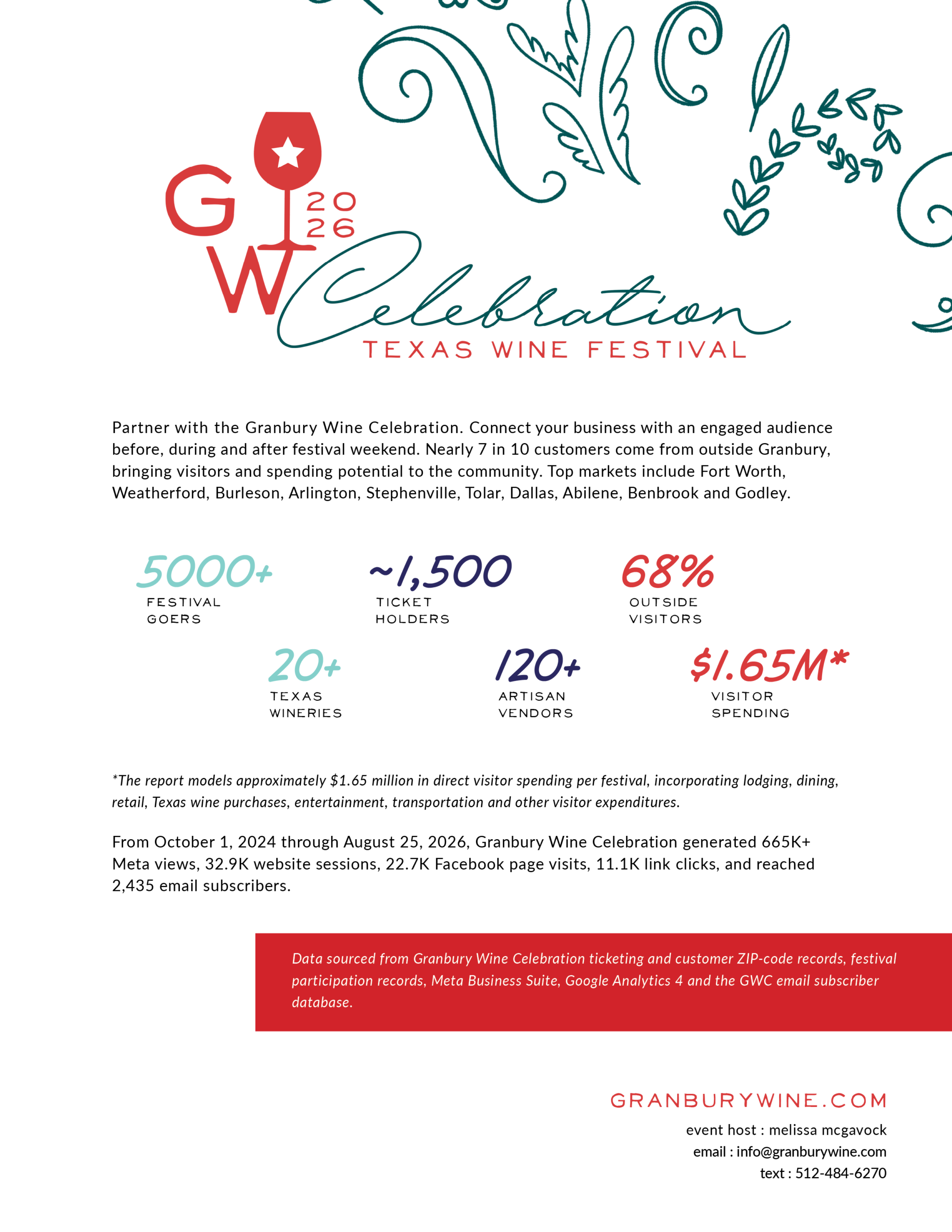 G 20 26 W Celebration
TEXAS WINE FESTIVAL

Partner with the Granbury Wine Celebration. Connect your business with an engaged audience before, during and after festival weekend. Nearly 7 in 10 customers come from outside Granbury, bringing visitors and spending potential to the community. Top markets include Fort Worth, Weatherford, Burleson, Arlington, Stephenville, Tolar, Dallas, Abilene, Benbrook and Godley.

5000+
FESTIVAL GOERS

~1,500
TICKET HOLDERS

68%
OUTSIDE VISITORS

20+
TEXAS WINERIES

120+
ARTISAN VENDORS

$1.65M*
VISITOR SPENDING

*The report models approximately $1.65 million in direct visitor spending per festival, incorporating lodging, dining, retail, Texas wine purchases, entertainment, transportation and other visitor expenditures.

From October 1, 2024 through August 25, 2026, Granbury Wine Celebration generated 665K+ Meta views, 32.9K website sessions, 22.7K Facebook page visits, 11.1K link clicks, and reached 2,435 email subscribers.

Data sourced from Granbury Wine Celebration ticketing and customer ZIP-code records, festival participation records, Meta Business Suite, Google Analytics 4 and the GWC email subscriber database.

GRANBURYWINE.COM
event host : melissa mcgavock
email : info@granburywine.com
text : 512-484-6270